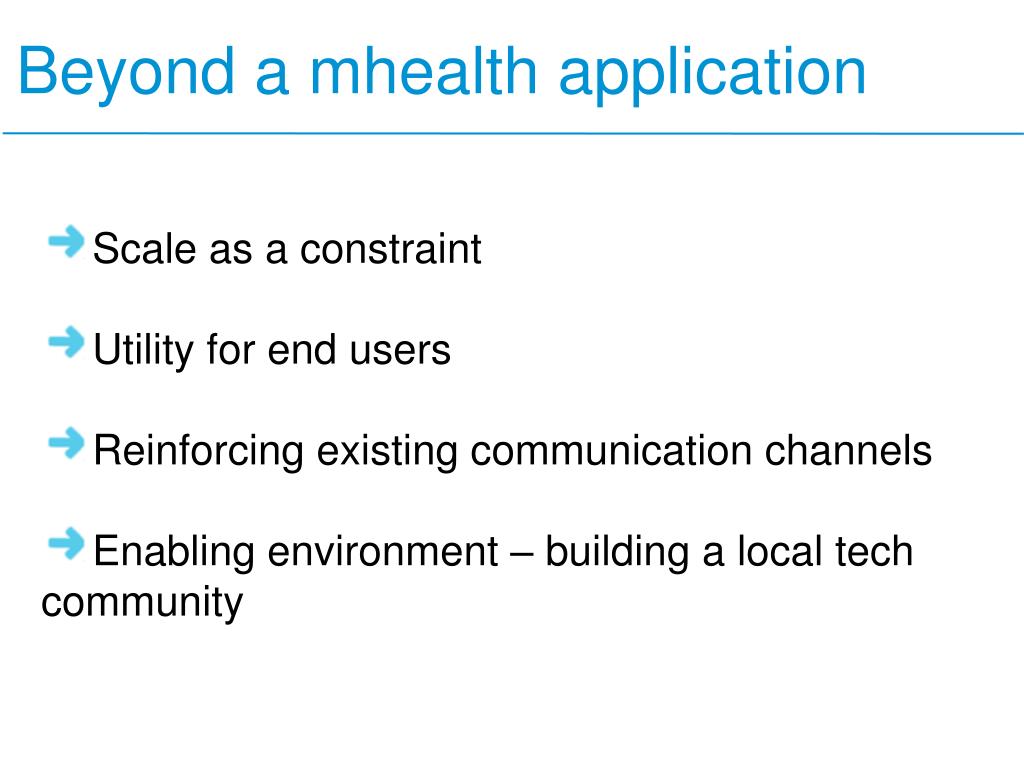 Beyond a mhealth application

Scale as a constraint

Utility for end users

Reinforcing existing communication channels

Enabling environment – building a local tech community